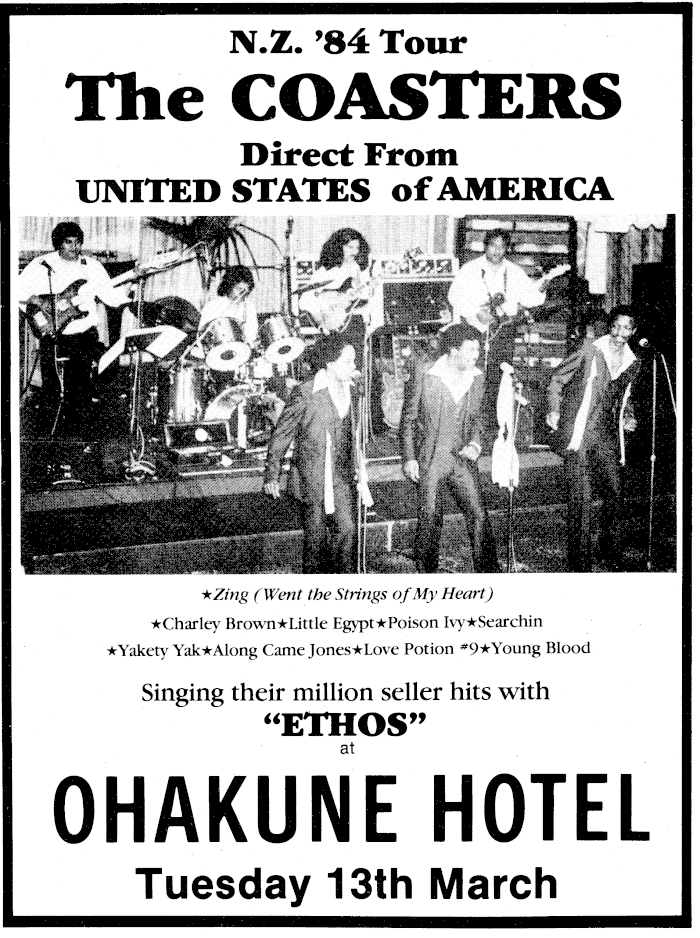 N.Z. '84 Tour
The COASTERS
Direct From
UNITED STATES of AMERICA

★Zing (Went the Strings of My Heart)
★Charley Brown★Little Egypt★Poison Ivy★Searchin
★Yakety Yak★Along Came Jones★Love Potion #9★Young Blood

Singing their million seller hits with
"ETHOS"
at

OHAKUNE HOTEL

Tuesday 13th March